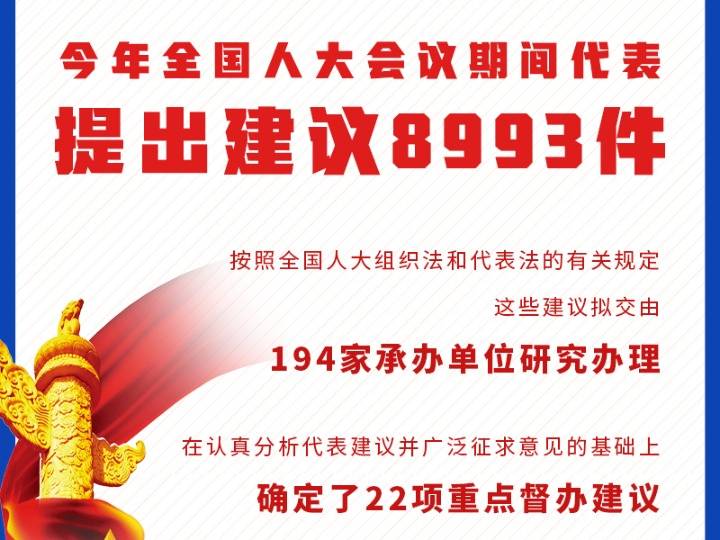 今年全国人大会议期间代表
提出建议8993件

按照全国人大组织法和代表法的有关规定
这些建议拟交由
194家承办单位研究办理

在认真分析代表建议并广泛征求意见的基础上
确定了22项重点督办建议